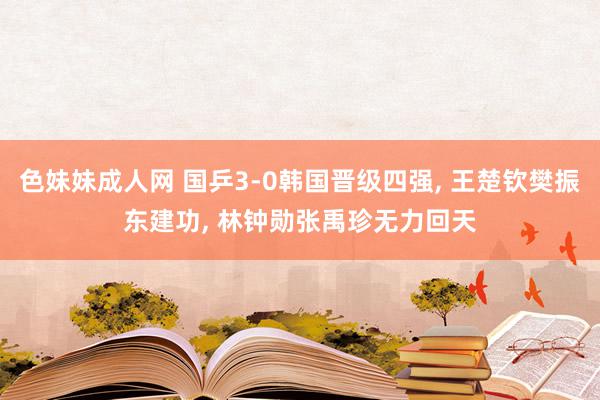 色妹妹成人网 国乒3-0韩国晋级四强, 王楚钦樊振东建功, 林钟勋张禹珍无力回天